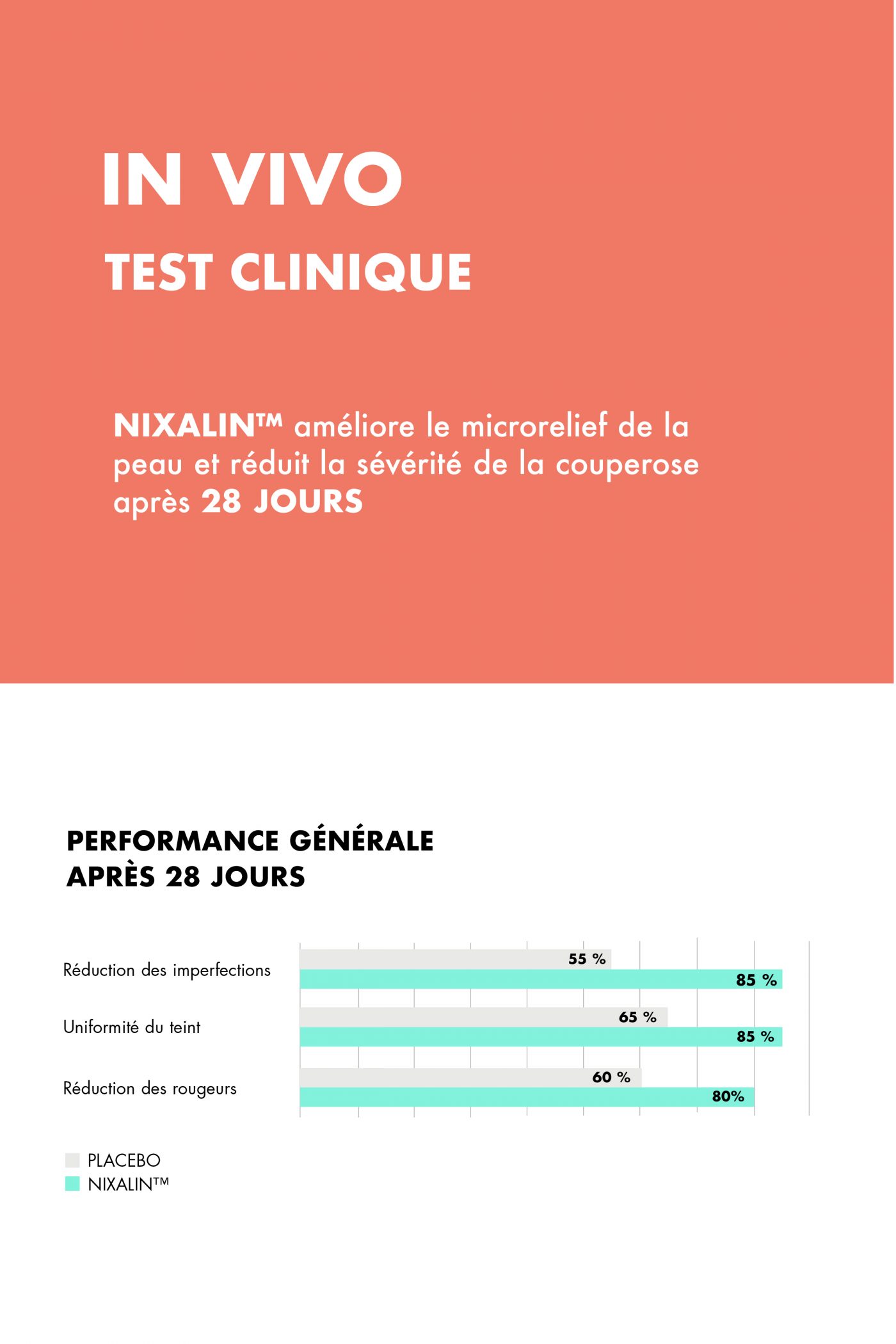 IN VIVO

TEST CLINIQUE

NIXALIN™ améliore le microrelief de la peau et réduit la sévérité de la couperose après 28 JOURS

PERFORMANCE GÉNÉRALE
APRÈS 28 JOURS

Réduction des imperfections
55 %
85 %

Uniformité du teint
65 %
85 %

Réduction des rougeurs
60 %
80%

PLACEBO
NIXALIN™